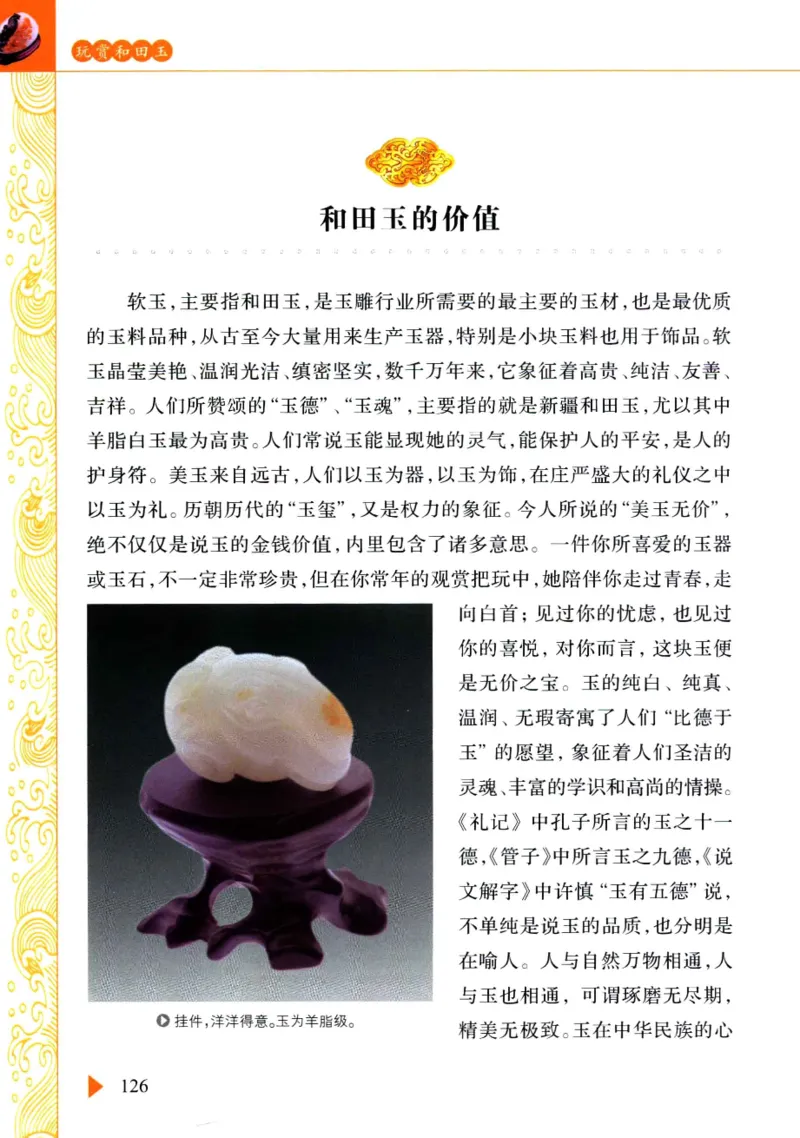 玩赏和田玉

和田玉的价值

软玉，主要指和田玉，是玉雕行业所需要的最主要的玉材，也是最优质的玉料品种，从古至今大量用来生产玉器，特别是小块玉料也用于饰品。软玉晶莹美艳、温润光洁、缜密坚实，数千万年来，它象征着高贵、纯洁、友善、吉祥。人们所赞颂的“玉德”、“玉魂”，主要指的就是新疆和田玉，尤以其中羊脂白玉最为高贵。人们常说玉能显现她的灵气，能保护人的平安，是人的护身符。美玉来自远古，人们以玉为器，以玉为饰，在庄严盛大的礼仪之中以玉为礼。历朝历代的“玉玺”，又是权力的象征。今人所说的“美玉无价”，绝不仅仅是说玉的金钱价值，内里包含了诸多意思。一件你所喜爱的玉器或玉石，不一定非常珍贵，但在你常年的观赏把玩中，她陪伴你走过青春，走向白首；见过你的忧虑，也见过你的喜悦，对你而言，这块玉便是无价之宝。玉的纯白、纯真、温润、无瑕寄寓了人们“比德于玉”的愿望，象征着人们圣洁的灵魂、丰富的学识和高尚的情操。《礼记》中孔子所言的玉之十一德，《管子》中所言玉之九德，《说文解字》中许慎“玉有五德”说，不单纯是说玉的品质，也分明是在喻人。人与自然万物相通，人与玉也相通，可谓琢磨无尽期，精美无极致。玉在中华民族的心

挂件，洋洋得意。玉为羊脂级。

126